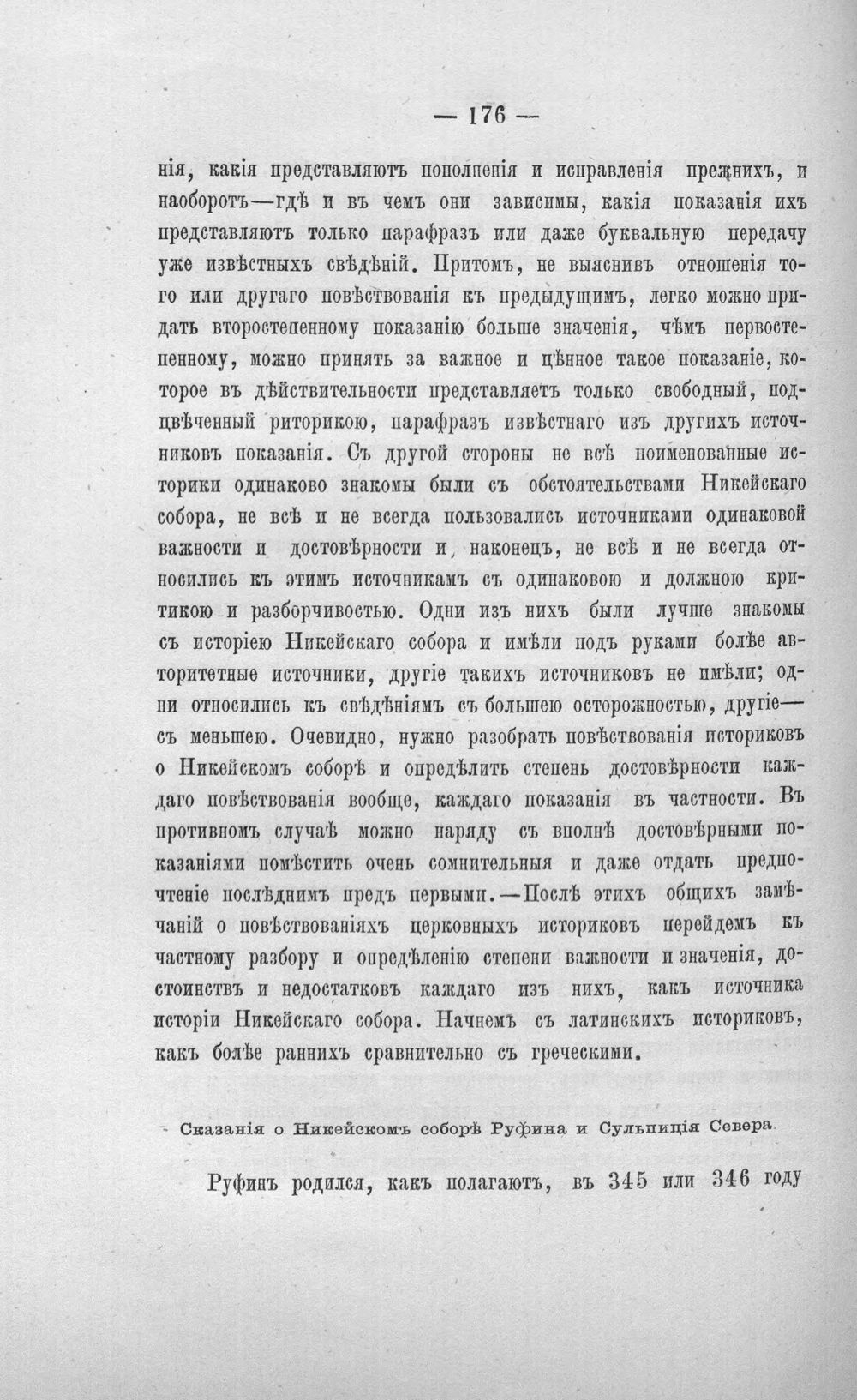 — 176 —

нія, какія представляютъ пополненія и исправленія прежнихъ, и наоборотъ—гдѣ и въ чемъ они зависимы, какія показанія ихъ представляютъ только парафразъ или даже буквальную передачу уже извѣстныхъ свѣдѣній. Притомъ, не выяснивъ отношенія того или другаго повѣствованія къ предыдущимъ, легко можно придать второстепенному показанію больше значенія, чѣмъ первостепенному, можно принять за важное и цѣнное такое показаніе, которое въ дѣйствительности представляетъ только свободный, подцвѣченный риторикою, парафразъ извѣстнаго изъ другихъ источниковъ показанія. Съ другой стороны не всѣ поименованные историки одинаково знакомы были съ обстоятельствами Никейскаго собора, не всѣ и не всегда пользовались источниками одинаковой важности и достовѣрности и, наконецъ, не всѣ и не всегда относились къ этимъ источникамъ съ одинаковою и должною критикою и разборчивостью. Одни изъ нихъ были лучше знакомы съ исторіею Никейскаго собора и имѣли подъ руками болѣе авторитетные источники, другіе такихъ источниковъ не имѣли; одни относились къ свѣдѣніямъ съ большею осторожностью, другіе—съ меньшею. Очевидно, нужно разобрать повѣствованія историковъ о Никейскомъ соборѣ и опредѣлить степень достовѣрности каждаго повѣствованія вообще, каждаго показанія въ частности. Въ противномъ случаѣ можно наряду съ вполнѣ достовѣрными показаніями помѣстить очень сомнительныя и даже отдать предпочтеніе послѣднимъ предъ первыми.—Послѣ этихъ общихъ замѣчаній о повѣствованіяхъ церковныхъ историковъ перейдемъ къ частному разбору и опредѣленію степени важности и значенія, достоинствъ и недостатковъ каждаго изъ нихъ, какъ источника исторіи Никейскаго собора. Начнемъ съ латинскихъ историковъ, какъ болѣе раннихъ сравнительно съ греческими.

Сказанія о Никейскомъ соборѣ Руфина и Сульпиція Севера.

Руфинъ родился, какъ полагаютъ, въ 345 или 346 году